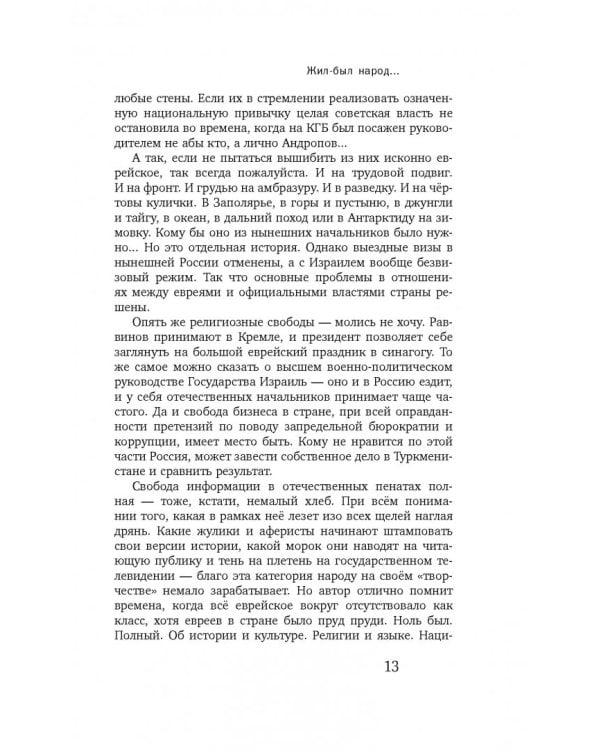 Жил-был народ...

любые стены. Если их в стремлении реализовать означенную национальную привычку целая советская власть не остановила во времена, когда на КГБ был посажен руководителем не абы кто, а лично Андропов...

А так, если не пытаться вышибить из них исконно еврейское, так всегда пожалуйста. И на трудовой подвиг. И на фронт. И грудью на амбразуру. И в разведку. И на чёртовы кулички. В Заполярье, в горы и пустыню, в джунгли и тайгу, в океан, в дальний поход или в Антарктиду на зимовку. Кому бы оно из нынешних начальников было нужно... Но это отдельная история. Однако выездные визы в нынешней России отменены, а с Израилем вообще безвизовый режим. Так что основные проблемы в отношениях между евреями и официальными властями страны решены.

Опять же религиозные свободы — молись не хочу. Раввинов принимают в Кремле, и президент позволяет себе заглянуть на большой еврейский праздник в синагогу. То же самое можно сказать о высшем военно-политическом руководстве Государства Израиль — оно и в Россию ездит, и у себя отечественных начальников принимает чаще частого. Да и свобода бизнеса в стране, при всей оправданности претензий по поводу запредельной бюрократии и коррупции, имеет место быть. Кому не нравится по этой части Россия, может завести собственное дело в Туркменистане и сравнить результат.

Свобода информации в отечественных пенатах полная — тоже, кстати, немалый хлеб. При всём понимании того, какая в рамках неё лезет изо всех щелей наглая дрянь. Какие жулики и аферисты начинают штамповать свои версии истории, какой морок они наводят на читающую публику и тень на плетень на государственном телевидении — благо эта категория народу на своём «творчестве» немало зарабатывает. Но автор отлично помнит времена, когда всё еврейское вокруг отсутствовало как класс, хотя евреев в стране было пруд пруди. Ноль был. Полный. Об истории и культуре. Религии и языке. Наци-

13